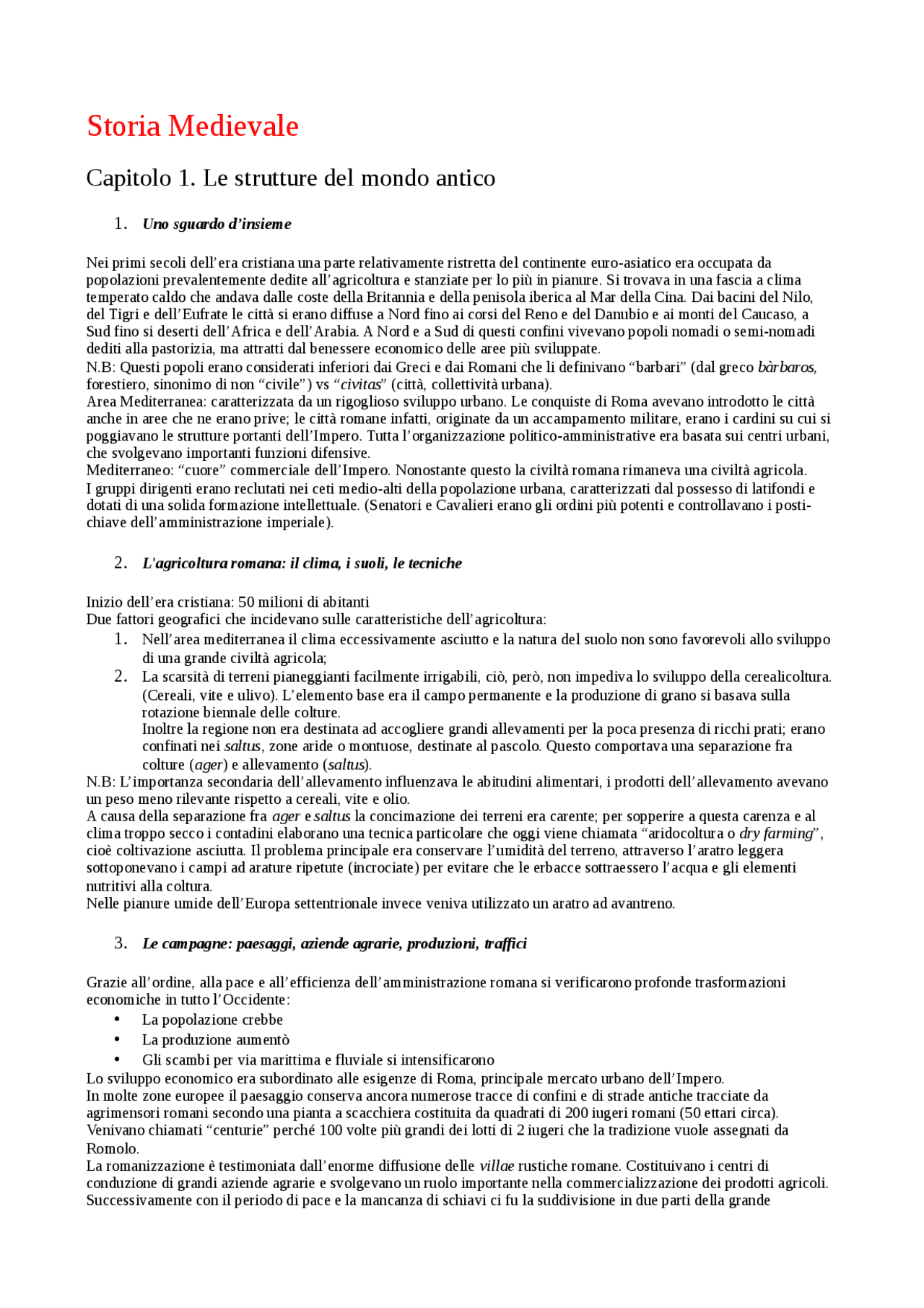 Storia Medievale

Capitolo 1. Le strutture del mondo antico

1. Uno sguardo d'insieme

Nei primi secoli dell'era cristiana una parte relativamente ristretta del continente euro-asiatico era occupata da popolazioni prevalentemente dedite all'agricoltura e stanziate per lo più in pianure. Si trovava in una fascia a clima temperato caldo che andava dalle coste della Britannia e della penisola iberica al Mar della Cina. Dai bacini del Nilo, del Tigri e dell'Eufrate le città si erano diffuse a Nord fino ai corsi del Reno e del Danubio e ai monti del Caucaso, a Sud fino si deserti dell'Africa e dell'Arabia. A Nord e a Sud di questi confini vivevano popoli nomadi o semi-nomadi dediti alla pastorizia, ma attratti dal benessere economico delle aree più sviluppate.
N.B: Questi popoli erano considerati inferiori dai Greci e dai Romani che li definivano "barbari" (dal greco bàrbaros, forestiero, sinonimo di non "civile") vs "civitas" (città, collettività urbana).
Area Mediterranea: caratterizzata da un rigoglioso sviluppo urbano. Le conquiste di Roma avevano introdotto le città anche in aree che ne erano prive; le città romane infatti, originate da un accampamento militare, erano i cardini su cui si poggiavano le strutture portanti dell'Impero. Tutta l'organizzazione politico-amministrative era basata sui centri urbani, che svolgevano importanti funzioni difensive.
Mediterraneo: "cuore" commerciale dell'Impero. Nonostante questo la civiltà romana rimaneva una civiltà agricola.
I gruppi dirigenti erano reclutati nei ceti medio-alti della popolazione urbana, caratterizzati dal possesso di latifondi e dotati di una solida formazione intellettuale. (Senatori e Cavalieri erano gli ordini più potenti e controllavano i posti-chiave dell'amministrazione imperiale).

2. L'agricoltura romana: il clima, i suoli, le tecniche

Inizio dell'era cristiana: 50 milioni di abitanti
Due fattori geografici che incidevano sulle caratteristiche dell'agricoltura:
1. Nell'area mediterranea il clima eccessivamente asciutto e la natura del suolo non sono favorevoli allo sviluppo di una grande civiltà agricola;
2. La scarsità di terreni pianeggianti facilmente irrigabili, ciò, però, non impediva lo sviluppo della cerealicoltura. (Cereali, vite e ulivo). L'elemento base era il campo permanente e la produzione di grano si basava sulla rotazione biennale delle colture.
Inoltre la regione non era destinata ad accogliere grandi allevamenti per la poca presenza di ricchi prati; erano confinati nei saltus, zone aride o montuose, destinate al pascolo. Questo comportava una separazione fra colture (ager) e allevamento (saltus).
N.B: L'importanza secondaria dell'allevamento influenzava le abitudini alimentari, i prodotti dell'allevamento avevano un peso meno rilevante rispetto a cereali, vite e olio.
A causa della separazione fra ager e saltus la concimazione dei terreni era carente; per sopperire a questa carenza e al clima troppo secco i contadini elaborano una tecnica particolare che oggi viene chiamata "aridocoltura o dry farming", cioè coltivazione asciutta. Il problema principale era conservare l'umidità del terreno, attraverso l'aratro leggera sottoponevano i campi ad arature ripetute (incrociate) per evitare che le erbacce sottraessero l'acqua e gli elementi nutritivi alla coltura.
Nelle pianure umide dell'Europa settentrionale invece veniva utilizzato un aratro ad avantreno.

3. Le campagne: paesaggi, aziende agrarie, produzioni, traffici

Grazie all'ordine, alla pace e all'efficienza dell'amministrazione romana si verificarono profonde trasformazioni economiche in tutto l'Occidente:
• La popolazione crebbe
• La produzione aumentò
• Gli scambi per via marittima e fluviale si intensificarono
Lo sviluppo economico era subordinato alle esigenze di Roma, principale mercato urbano dell'Impero.
In molte zone europee il paesaggio conserva ancora numerose tracce di confini e di strade antiche tracciate da agrimensori romani secondo una pianta a scacchiera costituita da quadrati di 200 iugeri romani (50 ettari circa). Venivano chiamati "centurie" perché 100 volte più grandi dei lotti di 2 iugeri che la tradizione vuole assegnati da Romolo.
La romanizzazione è testimoniata dall'enorme diffusione delle villae rustiche romane. Costituivano i centri di conduzione di grandi aziende agrarie e svolgevano un ruolo importante nella commercializzazione dei prodotti agricoli. Successivamente con il periodo di pace e la mancanza di schiavi ci fu la suddivisione in due parti della grande